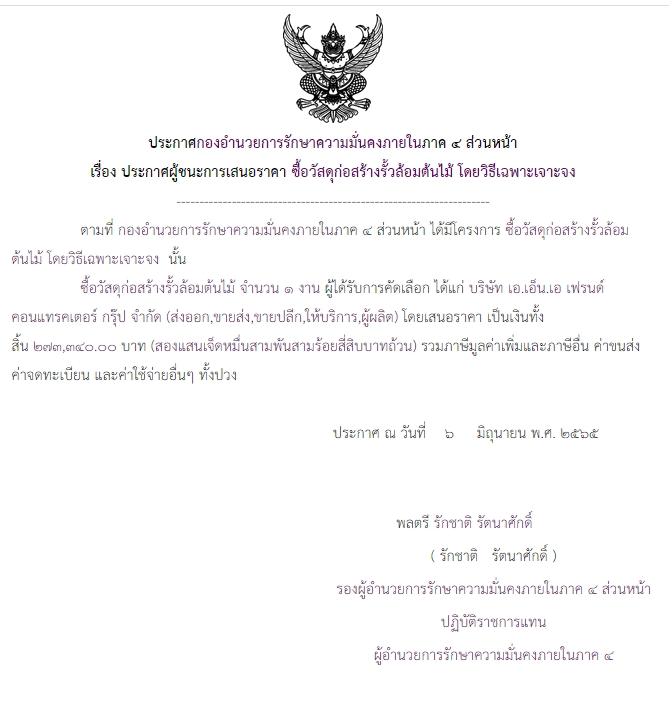 ประกาศกองอำนวยการรักษาความมั่นคงภายในภาค ๔ ส่วนหน้า
เรื่อง ประกาศผู้ชนะการเสนอราคา ซื้อวัสดุก่อสร้างรั้วล้อมต้นไม้ โดยวิธีเฉพาะเจาะจง

--------------------------------------------------------------------

ตามที่ กองอำนวยการรักษาความมั่นคงภายในภาค ๔ ส่วนหน้า ได้มีโครงการ ซื้อวัสดุก่อสร้างรั้วล้อมต้นไม้ โดยวิธีเฉพาะเจาะจง นั้น

ซื้อวัสดุก่อสร้างรั้วล้อมต้นไม้ จำนวน ๑ งาน ผู้ได้รับการคัดเลือก ได้แก่ บริษัท เอ.เอ็น.เอ เฟรนด์ คอนแทรคเตอร์ กรุ๊ป จำกัด (ส่งออก,ขายส่ง,ขายปลีก,ให้บริการ,ผู้ผลิต) โดยเสนอราคา เป็นเงินทั้งสิ้น ๒๗๓,๓๔๐.๐๐ บาท (สองแสนเจ็ดหมื่นสามพันสามร้อยสี่สิบบาทถ้วน) รวมภาษีมูลค่าเพิ่มและภาษีอื่น ค่าขนส่ง ค่าจดทะเบียน และค่าใช้จ่ายอื่นๆ ทั้งปวง

ประกาศ ณ วันที่ ๖ มิถุนายน พ.ศ. ๒๕๖๕

พลตรี รักชาติ รัตนาศักดิ์
( รักชาติ รัตนาศักดิ์ )
รองผู้อำนวยการรักษาความมั่นคงภายในภาค ๔ ส่วนหน้า
ปฏิบัติราชการแทน
ผู้อำนวยการรักษาความมั่นคงภายในภาค ๔